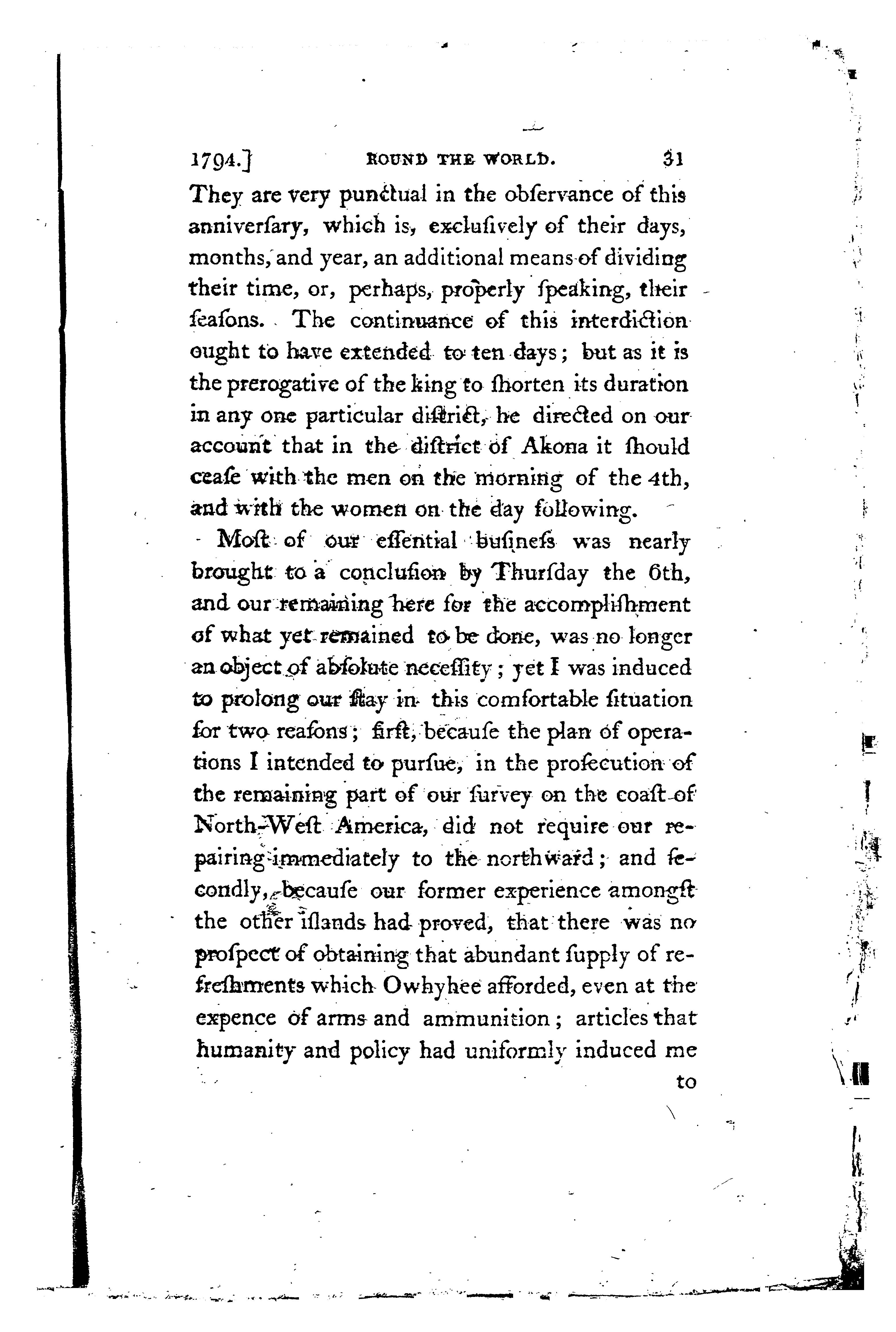 1794.] ROUND THE WORLD. 31

They are very punctual in the obſervance of this anniverſary, which is, excluſively of their days, months, and year, an additional means of dividing their time, or, perhaps, properly ſpeaking, their ſeaſons. The continuance of this interdiction ought to have extended to ten days; but as it is the prerogative of the king to ſhorten its duration in any one particular diſtrict, he directed on our account that in the diſtrict of Akona it ſhould ceaſe with the men on the morning of the 4th, and with the women on the day following.

Moſt of our eſſential buſineſs was nearly brought to a concluſion by Thurſday the 6th, and our remaining here for the accompliſhment of what yet remained to be done, was no longer an object of abſolute neceſſity; yet I was induced to prolong our ſtay in this comfortable ſituation for two reaſons; firſt, becauſe the plan of operations I intended to purſue, in the proſecution of the remaining part of our ſurvey on the coaſt of North-Weſt America, did not require our repairing immediately to the northward; and ſecondly, becauſe our former experience amongſt the other iſlands had proved, that there was no proſpect of obtaining that abundant ſupply of refreſhments which Owhyhee afforded, even at the expence of arms and ammunition; articles that humanity and policy had uniformly induced me

to